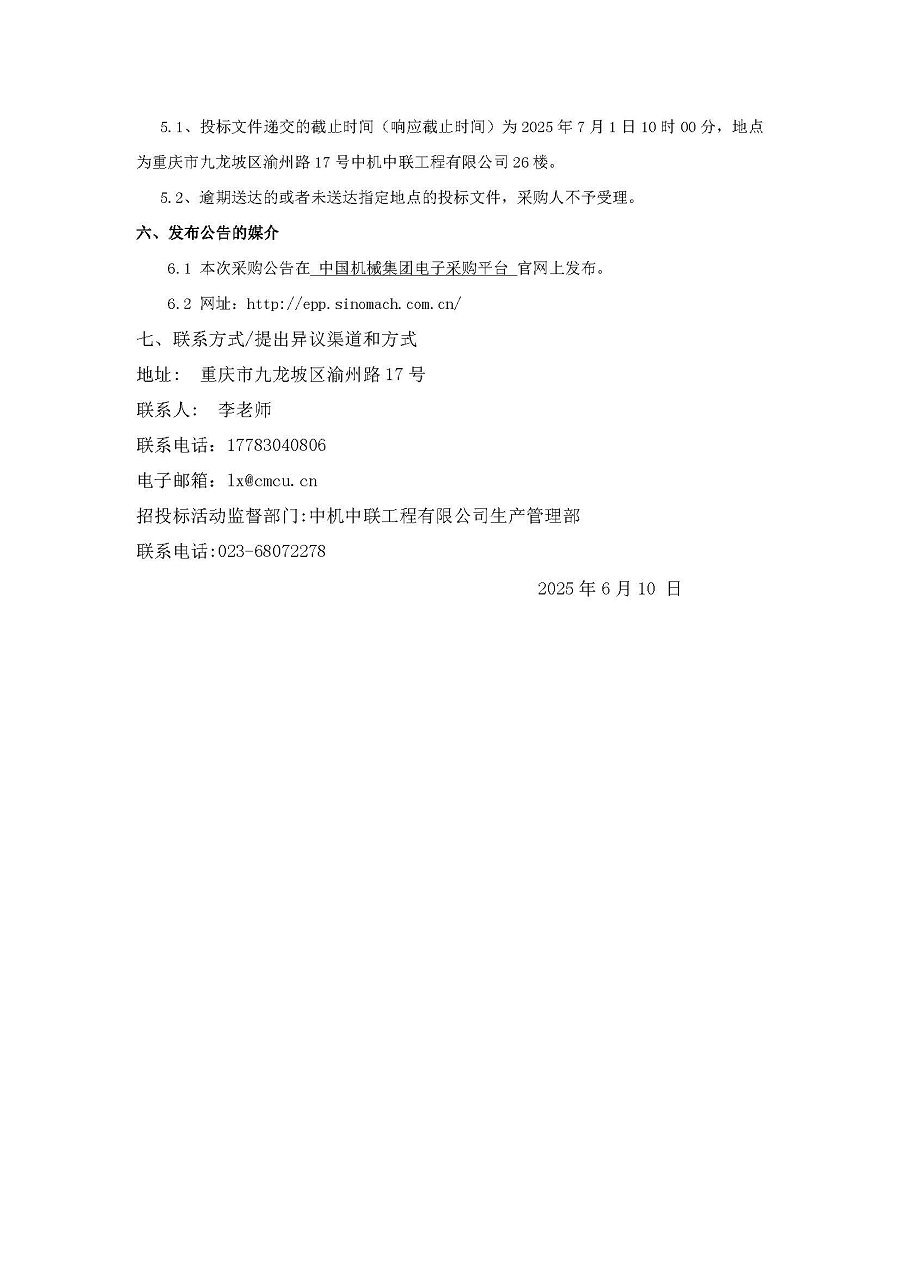 5.1、投标文件递交的截止时间（响应截止时间）为 2025 年 7 月 1 日 10 时 00 分，地点为重庆市九龙坡区渝州路 17 号中机中联工程有限公司 26 楼。

5.2、逾期送达的或者未送达指定地点的投标文件，采购人不予受理。

六、发布公告的媒介

6.1 本次采购公告在 中国机械集团电子采购平台 官网上发布。

6.2 网址：http://epp.sinomach.com.cn/

七、联系方式/提出异议渠道和方式

地址： 重庆市九龙坡区渝州路 17 号

联系人： 李老师

联系电话：17783040806

电子邮箱：lx@cmcu.cn

招投标活动监督部门:中机中联工程有限公司生产管理部

联系电话:023-68072278

2025 年 6 月 10 日